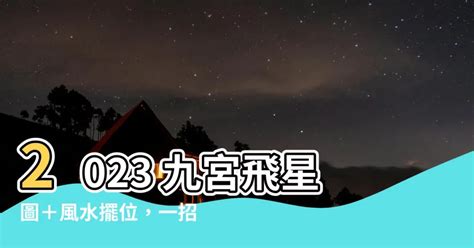 2023 九宮飛星圖＋風水擺位，一招